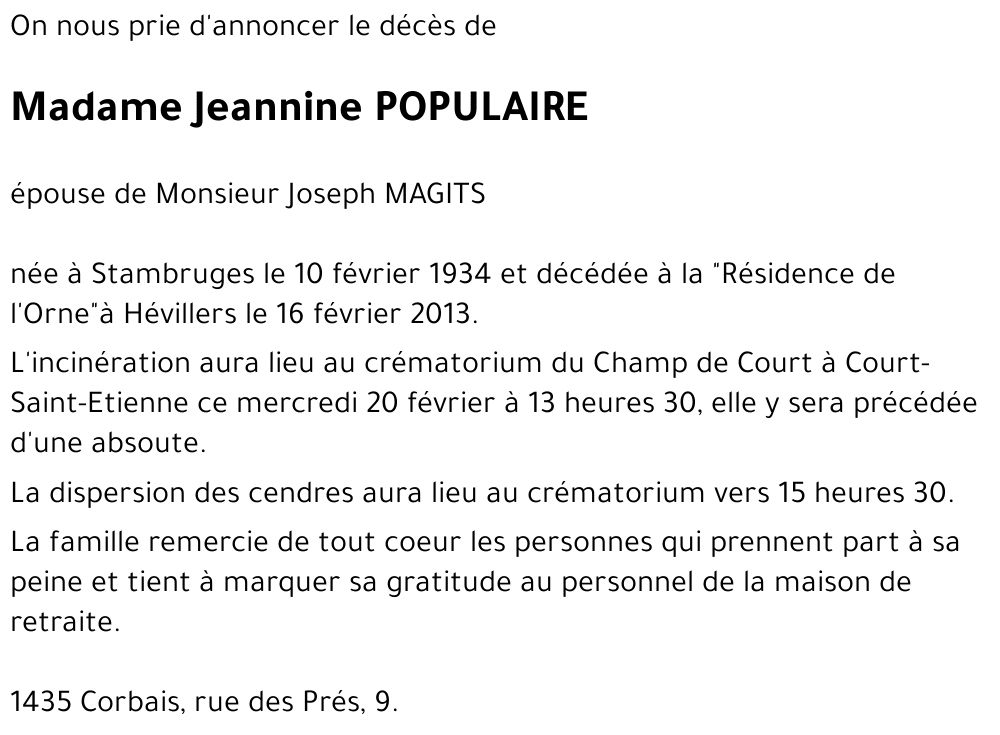 On nous prie d'annoncer le décès de

Madame Jeannine POPULAIRE

épouse de Monsieur Joseph MAGITS

née à Stambruges le 10 février 1934 et décédée à la "Résidence de l'Orne"à Hévillers le 16 février 2013.

L'incinération aura lieu au crématorium du Champ de Court à Court-Saint-Etienne ce mercredi 20 février à 13 heures 30, elle y sera précédée d'une absoute.

La dispersion des cendres aura lieu au crématorium vers 15 heures 30.

La famille remercie de tout coeur les personnes qui prennent part à sa peine et tient à marquer sa gratitude au personnel de la maison de retraite.

1435 Corbais, rue des Prés, 9.